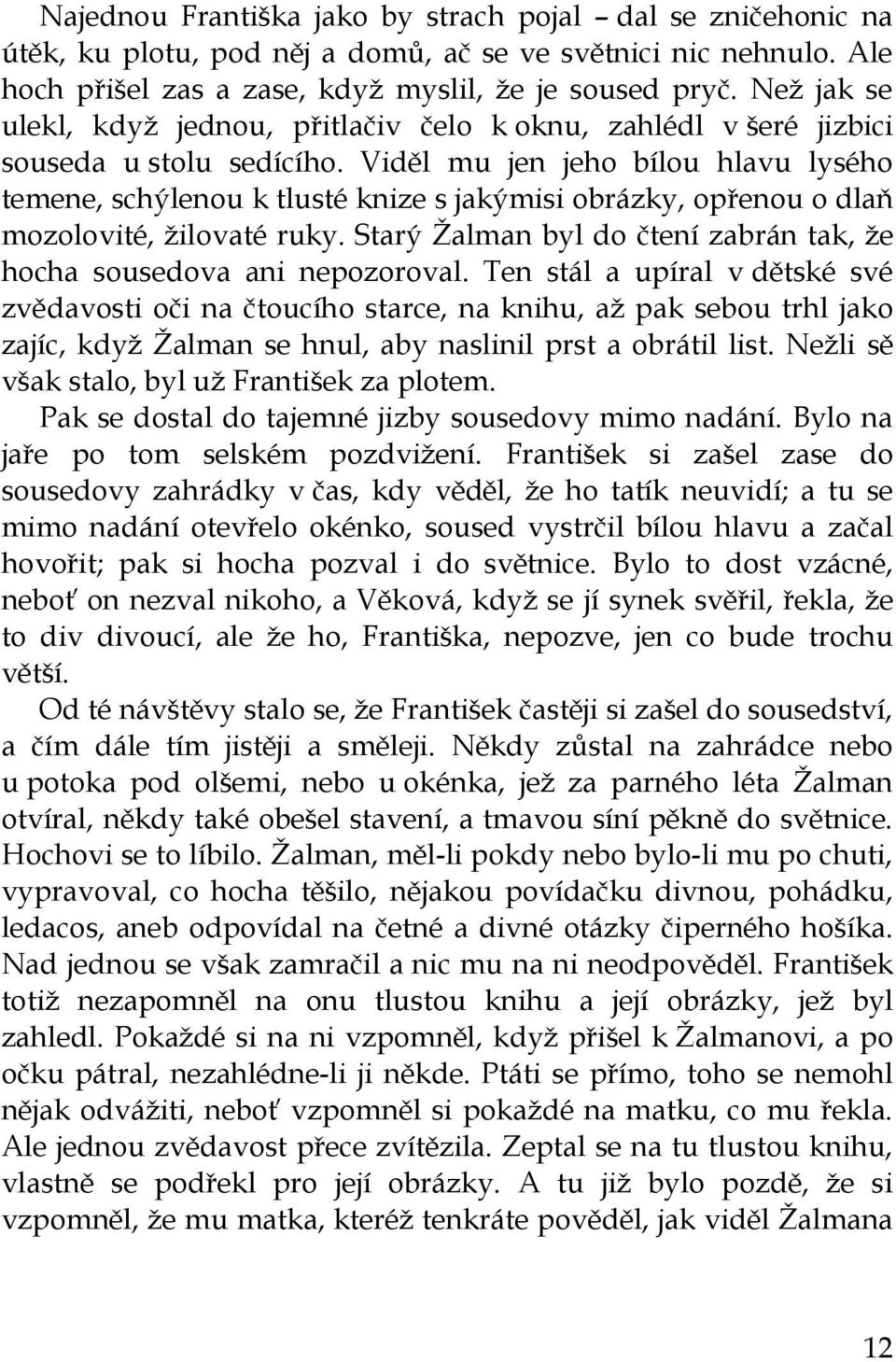 Najednou Františka jako by strach pojal – dal se zničehonic na útěk, ku plotu, pod něj a domů, ač se ve světnici nic nehnulo. Ale hoch přišel zas a zase, když myslil, že je soused pryč. Než jak se ulekl, když jednou, přitlačiv čelo k oknu, zahlédl v šeré jizbici souseda u stolu sedícího. Viděl mu jen jeho bílou hlavu lysého temene, schýlenou k tlusté knize s jakýmisi obrázky, opřenou o dlaň mozolovité, žilovaté ruky. Starý Žalman byl do čtení zabrán tak, že hocha sousedova ani nepozoroval. Ten stál a upíral v dětské své zvědavosti oči na čtoucího starce, na knihu, až pak sebou trhl jako zajíc, když Žalman se hnul, aby naslinil prst a obrátil list. Nežli sě však stalo, byl už František za plotem.

Pak se dostal do tajemné jizby sousedovy mimo nadání. Bylo na jaře po tom selském pozdvižení. František si zašel zase do sousedovy zahrádky v čas, kdy věděl, že ho tatík neuvidí; a tu se mimo nadání otevřelo okénko, soused vystrčil bílou hlavu a začal hovořit; pak si hocha pozval i do světnice. Bylo to dost vzácné, neboť on nezval nikoho, a Věková, když se jí synek svěřil, řekla, že to div divoucí, ale že ho, Františka, nepozve, jen co bude trochu větší.

Od té návštěvy stalo se, že František častěji si zašel do sousedství, a čím dále tím jistěji a směleji. Někdy zůstal na zahrádce nebo u potoka pod olšemi, nebo u okénka, jež za parného léta Žalman otvíral, někdy také obešel stavení, a tmavou síní pěkně do světnice. Hochovi se to líbilo. Žalman, měl-li pokdy nebo bylo-li mu po chuti, vypravoval, co hocha těšilo, nějakou povídačku divnou, pohádku, ledacos, aneb odpovídal na četné a divné otázky čiperného hošíka. Nad jednou se však zamračil a nic mu na ni neodpověděl. František totiž nezapomněl na onu tlustou knihu a její obrázky, jež byl zahledl. Pokaždé si na ni vzpomněl, když přišel k Žalmanovi, a po očku pátral, nezahlédne-li ji někde. Ptáti se přímo, toho se nemohl nějak odvážiti, neboť vzpomněl si pokaždé na matku, co mu řekla. Ale jednou zvědavost přece zvítězila. Zeptal se na tu tlustou knihu, vlastně se podřekl pro její obrázky. A tu již bylo pozdě, že si vzpomněl, že mu matka, kteréž tenkráte pověděl, jak viděl Žalmana

12